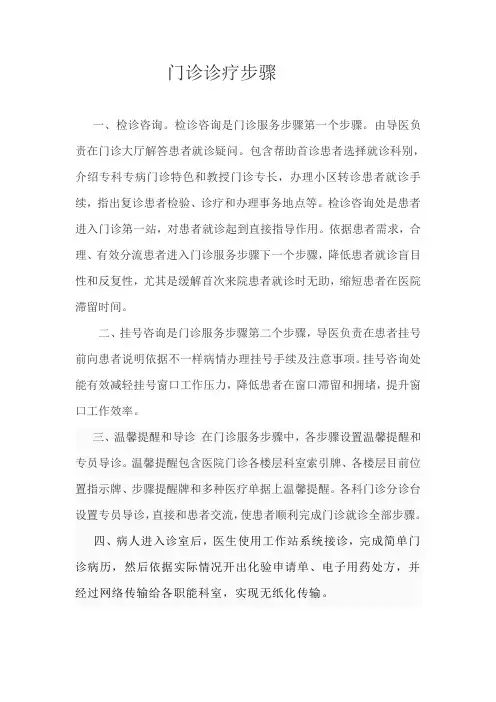 门诊诊疗步骤

一、检诊咨询。检诊咨询是门诊服务步骤第一个步骤。由导医负责在门诊大厅解答患者就诊疑问。包含帮助首诊患者选择就诊科别，介绍专科专病门诊特色和教授门诊专长，办理小区转诊患者就诊手续，指出复诊患者检验、诊疗和办理事务地点等。检诊咨询处是患者进入门诊第一站，对患者就诊起到直接指导作用。依据患者需求，合理、有效分流患者进入门诊服务步骤下一个步骤，降低患者就诊盲目性和反复性，尤其是缓解首次来院患者就诊时无助，缩短患者在医院滞留时间。

二、挂号咨询是门诊服务步骤第二个步骤，导医负责在患者挂号前向患者说明依据不一样病情办理挂号手续及注意事项。挂号咨询处能有效减轻挂号窗口工作压力，降低患者在窗口滞留和拥堵，提升窗口工作效率。

三、温馨提醒和导诊 在门诊服务步骤中，各步骤设置温馨提醒和专员导诊。温馨提醒包含医院门诊各楼层科室索引牌、各楼层目前位置指示牌、步骤提醒牌和多种医疗单据上温馨提醒。各科门诊分诊台设置专员导诊，直接和患者交流，使患者顺利完成门诊就诊全部步骤。

四、病人进入诊室后，医生使用工作站系统接诊，完成简单门诊病历，然后依据实际情况开出化验申请单、电子用药处方，并经过网络传输给各职能科室，实现无纸化传输。